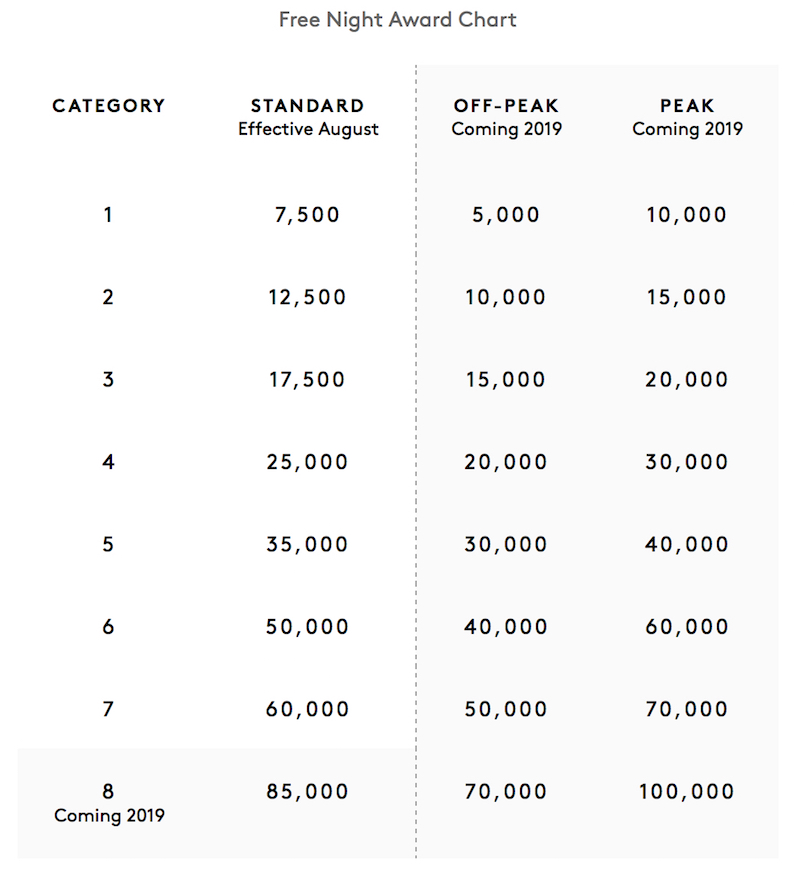 Free Night Award Chart

| CATEGORY | STANDARD Effective August | OFF-PEAK Coming 2019 | PEAK Coming 2019 |
|---|---|---|---|
| 1 | 7,500 | 5,000 | 10,000 |
| 2 | 12,500 | 10,000 | 15,000 |
| 3 | 17,500 | 15,000 | 20,000 |
| 4 | 25,000 | 20,000 | 30,000 |
| 5 | 35,000 | 30,000 | 40,000 |
| 6 | 50,000 | 40,000 | 60,000 |
| 7 | 60,000 | 50,000 | 70,000 |
| 8 Coming 2019 | 85,000 | 70,000 | 100,000 |